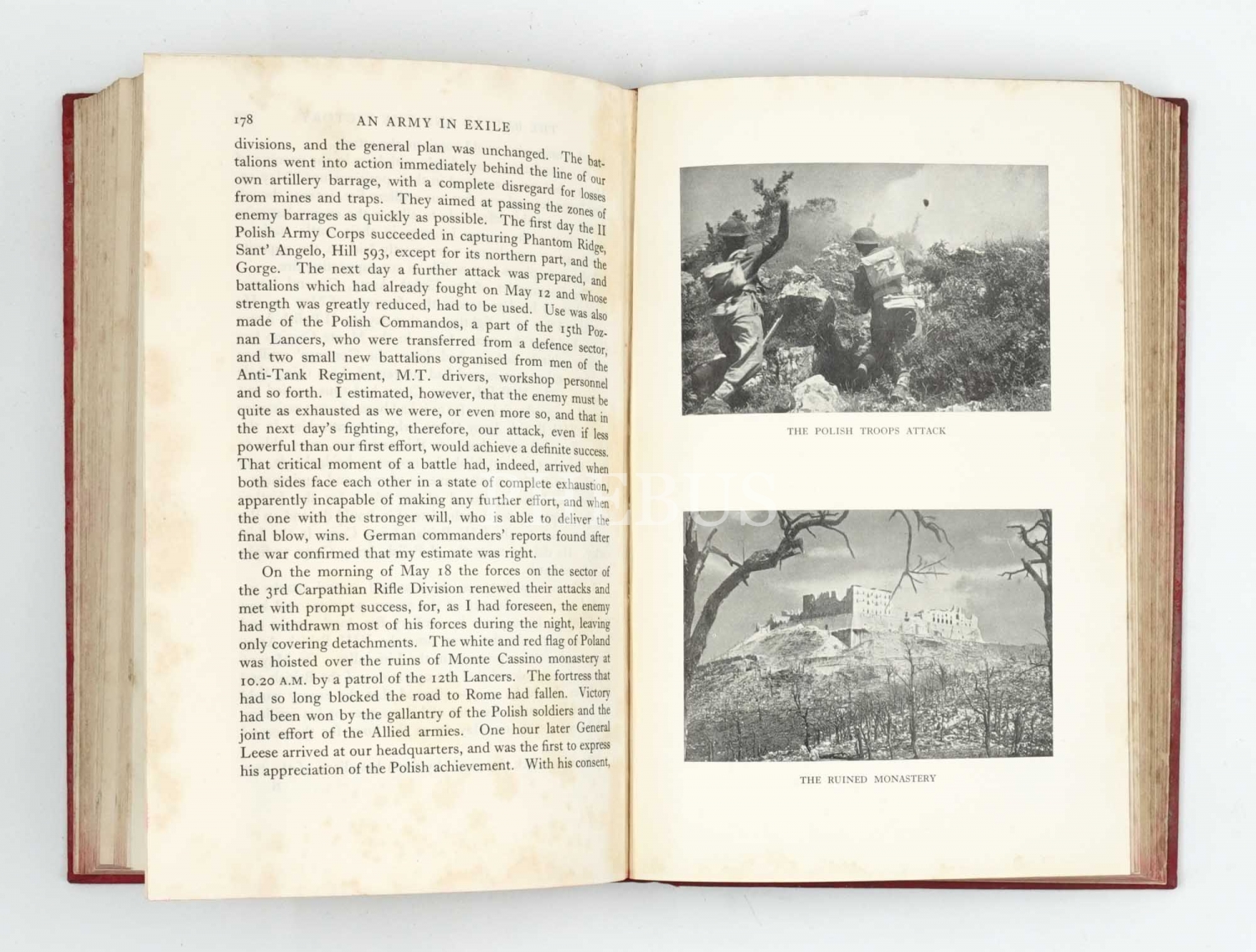 178 AN ARMY IN EXILE

divisions, and the general plan was unchanged. The battalions went into action immediately behind the line of our own artillery barrage, with a complete disregard for losses from mines and traps. They aimed at passing the zones of enemy barrages as quickly as possible. The first day the II Polish Army Corps succeeded in capturing Phantom Ridge, Sant' Angelo, Hill 593, except for its northern part, and the Gorge. The next day a further attack was prepared, and battalions which had already fought on May 12 and whose strength was greatly reduced, had to be used. Use was also made of the Polish Commandos, a part of the 15th Poznan Lancers, who were transferred from a defence sector, and two small new battalions organised from men of the Anti-Tank Regiment, M.T. drivers, workshop personnel and so forth. I estimated, however, that the enemy must be quite as exhausted as we were, or even more so, and that in the next day's fighting, therefore, our attack, even if less powerful than our first effort, would achieve a definite success. That critical moment of a battle had, indeed, arrived when both sides face each other in a state of complete exhaustion, apparently incapable of making any further effort, and when the one with the stronger will, who is able to deliver the final blow, wins. German commanders' reports found after the war confirmed that my estimate was right.

On the morning of May 18 the forces on the sector of the 3rd Carpathian Rifle Division renewed their attacks and met with prompt success, for, as I had foreseen, the enemy had withdrawn most of his forces during the night, leaving only covering detachments. The white and red flag of Poland was hoisted over the ruins of Monte Cassino monastery at 10.20 A.M. by a patrol of the 12th Lancers. The fortress that had so long blocked the road to Rome had fallen. Victory had been won by the gallantry of the Polish soldiers and the joint effort of the Allied armies. One hour later General Leese arrived at our headquarters, and was the first to express his appreciation of the Polish achievement. With his consent,

THE POLISH TROOPS ATTACK

THE RUINED MONASTERY